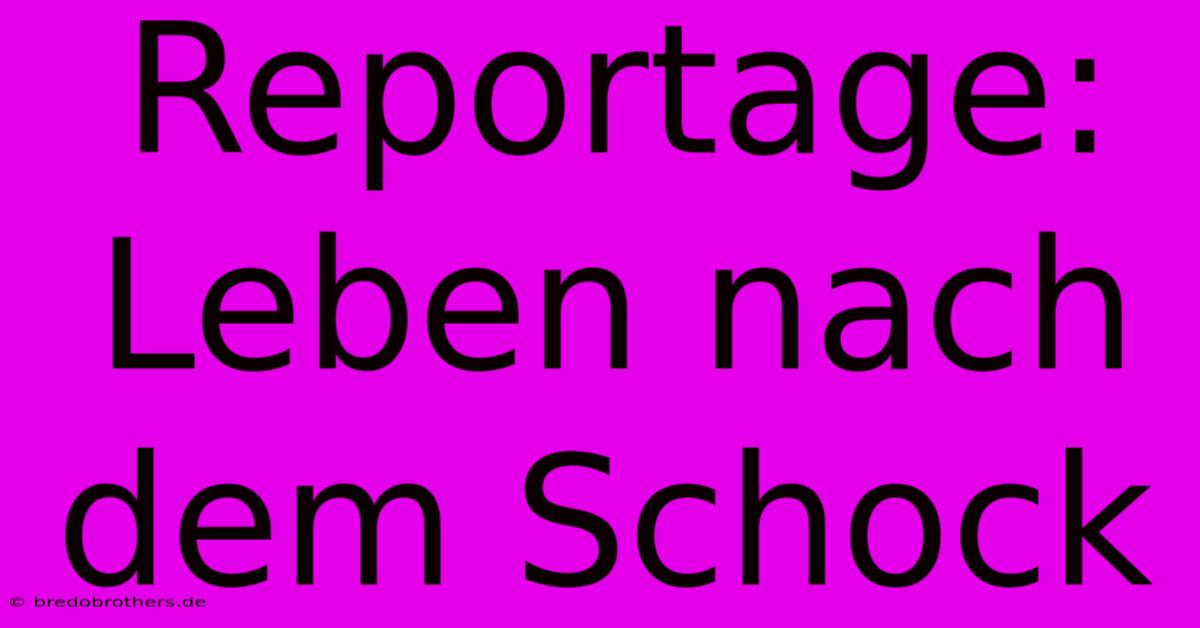 Reportage: Leben nach dem Schock

© bredobrothers.de